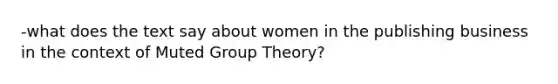 -what does the text say about women in the publishing business in the context of Muted Group Theory?